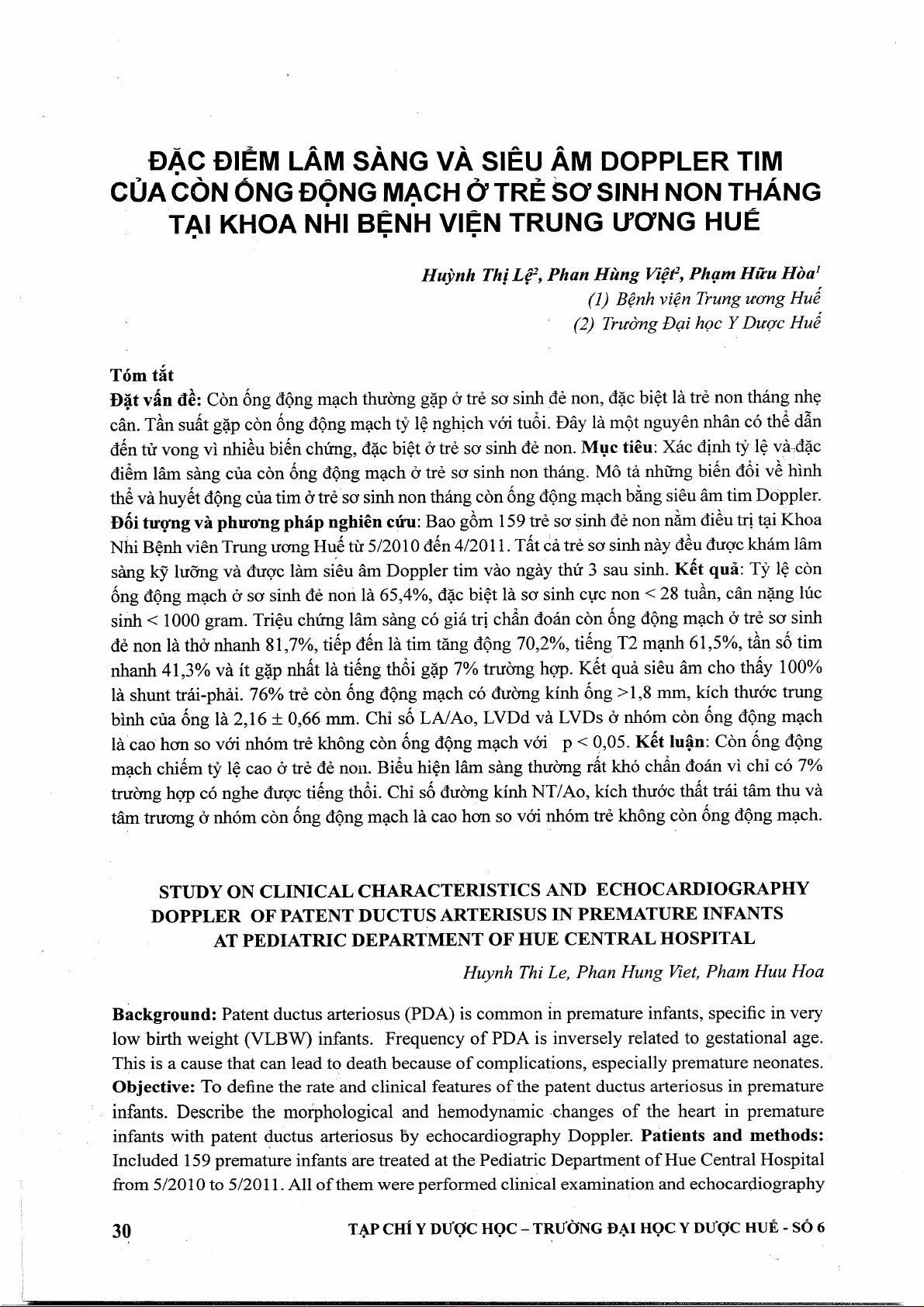 ĐẶC ĐIỂM LÂM SÀNG VÀ SIÊU ÂM DOPPLER TIM CỦA CÒN ỐNG ĐỘNG MẠCH Ở TRẺ SƠ SINH NON THÁNG TẠI KHOA NHI BỆNH VIỆN TRUNG ƯƠNG HUẾ

Huỳnh Thị Lệ$^2$, Phan Hùng Việt$^2$, Phạm Hữu Hòa$^1$
(1) Bệnh viện Trung ương Huế
(2) Trường Đại học Y Dược Huế

Tóm tắt
Đặt vấn đề: Còn ống động mạch thường gặp ở trẻ sơ sinh đẻ non, đặc biệt là trẻ non tháng nhẹ cân. Tần suất gặp còn ống động mạch tỷ lệ nghịch với tuổi. Đây là một nguyên nhân có thể dẫn đến tử vong vì nhiều biến chứng, đặc biệt ở trẻ sơ sinh đẻ non. Mục tiêu: Xác định tỷ lệ và đặc điểm lâm sàng của còn ống động mạch ở trẻ sơ sinh non tháng. Mô tả những biến đổi về hình thể và huyết động của tim ở trẻ sơ sinh non tháng còn ống động mạch bằng siêu âm tim Doppler. Đối tượng và phương pháp nghiên cứu: Bao gồm 159 trẻ sơ sinh đẻ non nằm điều trị tại Khoa Nhi Bệnh viên Trung ương Huế từ 5/2010 đến 4/2011. Tất cả trẻ sơ sinh này đều được khám lâm sàng kỹ lưỡng và được làm siêu âm Doppler tim vào ngày thứ 3 sau sinh. Kết quả: Tỷ lệ còn ống động mạch ở sơ sinh đẻ non là 65,4%, đặc biệt là sơ sinh cực non < 28 tuần, cân nặng lúc sinh < 1000 gram. Triệu chứng lâm sàng có giá trị chẩn đoán còn ống động mạch ở trẻ sơ sinh đẻ non là thở nhanh 81,7%, tiếp đến là tim tăng động 70,2%, tiếng T2 mạnh 61,5%, tần số tim nhanh 41,3% và ít gặp nhất là tiếng thổi gặp 7% trường hợp. Kết quả siêu âm cho thấy 100% là shunt trái-phải. 76% trẻ còn ống động mạch có đường kính ống >1,8 mm, kích thước trung bình của ống là 2,16 ± 0,66 mm. Chỉ số LA/Ao, LVDd và LVDs ở nhóm còn ống động mạch là cao hơn so với nhóm trẻ không còn ống động mạch với p < 0,05. Kết luận: Còn ống động mạch chiếm tỷ lệ cao ở trẻ đẻ non. Biểu hiện lâm sàng thường rất khó chẩn đoán vì chỉ có 7% trường hợp có nghe được tiếng thổi. Chỉ số đường kính NT/Ao, kích thước thất trái tâm thu và tâm trương ở nhóm còn ống động mạch là cao hơn so với nhóm trẻ không còn ống động mạch.

STUDY ON CLINICAL CHARACTERISTICS AND ECHOCARDIOGRAPHY DOPPLER OF PATENT DUCTUS ARTERISUS IN PREMATURE INFANTS AT PEDIATRIC DEPARTMENT OF HUE CENTRAL HOSPITAL

Huynh Thi Le, Phan Hung Viet, Pham Huu Hoa

Background: Patent ductus arteriosus (PDA) is common in premature infants, specific in very low birth weight (VLBW) infants. Frequency of PDA is inversely related to gestational age. This is a cause that can lead to death because of complications, especially premature neonates. Objective: To define the rate and clinical features of the patent ductus arteriosus in premature infants. Describe the morphological and hemodynamic changes of the heart in premature infants with patent ductus arteriosus by echocardiography Doppler. Patients and methods: Included 159 premature infants are treated at the Pediatric Department of Hue Central Hospital from 5/2010 to 5/2011. All of them were performed clinical examination and echocardiography

30 TẠP CHÍ Y DƯỢC HỌC – TRƯỜNG ĐẠI HỌC Y DƯỢC HUẾ - SỐ 6